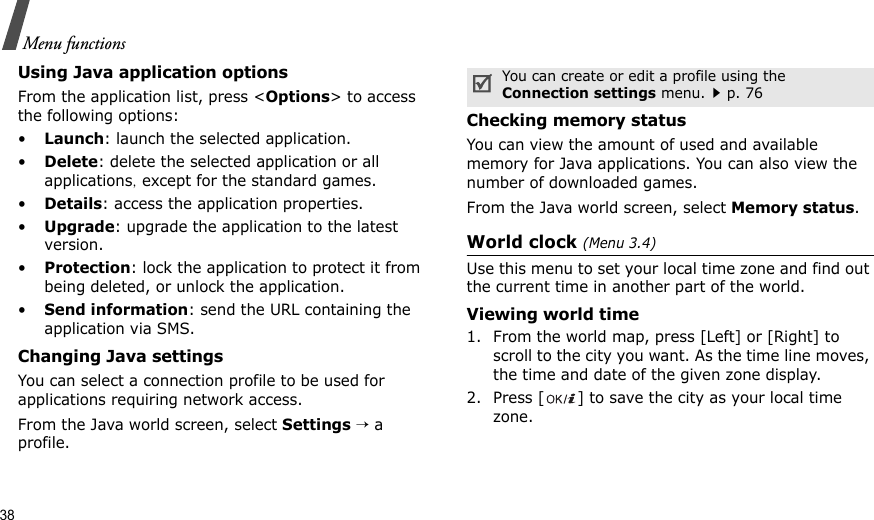 Menu functions

Using Java application options

From the application list, press <Options> to access the following options:

• Launch: launch the selected application.

• Delete: delete the selected application or all applications, except for the standard games.

• Details: access the application properties.

• Upgrade: upgrade the application to the latest version.

• Protection: lock the application to protect it from being deleted, or unlock the application.

• Send information: send the URL containing the application via SMS.

Changing Java settings

You can select a connection profile to be used for applications requiring network access.

From the Java world screen, select Settings → a profile.

You can create or edit a profile using the Connection settings menu. ▶ p. 76

Checking memory status

You can view the amount of used and available memory for Java applications. You can also view the number of downloaded games.

From the Java world screen, select Memory status.

World clock (Menu 3.4)

Use this menu to set your local time zone and find out the current time in another part of the world.

Viewing world time

1. From the world map, press [Left] or [Right] to scroll to the city you want. As the time line moves, the time and date of the given zone display.

2. Press [OK/i] to save the city as your local time zone.

38